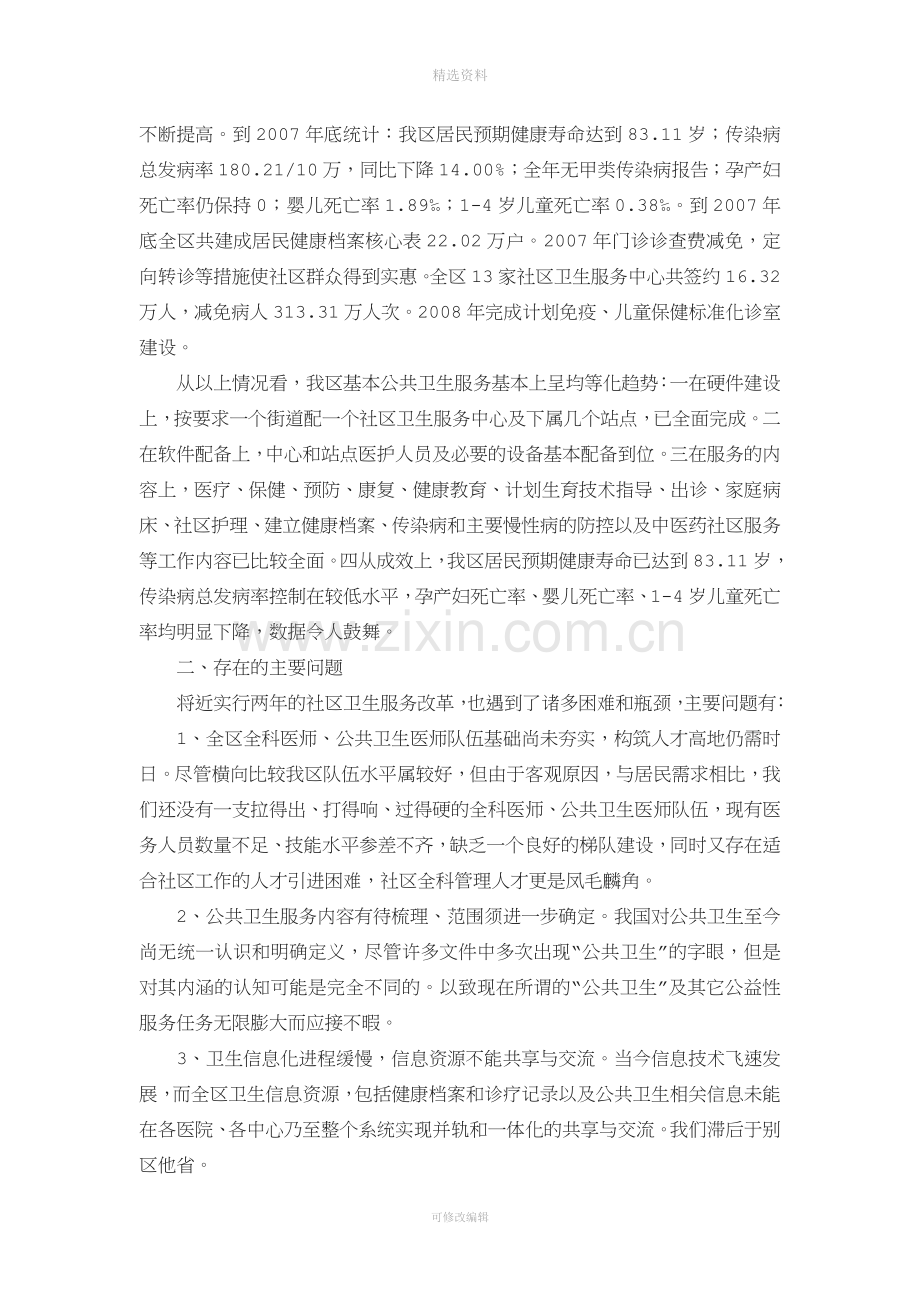 精选资料

不断提高。到2007年底统计：我区居民预期健康寿命达到83.11岁；传染病总发病率180.21/10万，同比下降14.00%；全年无甲类传染病报告；孕产妇死亡率仍保持0；婴儿死亡率1.89‰；1-4岁儿童死亡率0.38‰。到2007年底全区共建成居民健康档案核心表22.02万户。2007年门诊诊查费减免，定向转诊等措施使社区群众得到实惠。全区13家社区卫生服务中心共签约16.32万人，减免病人313.31万人次。2008年完成计划免疫、儿童保健标准化诊室建设。

从以上情况看，我区基本公共卫生服务基本上呈均等化趋势：一在硬件建设上，按要求一个街道配一个社区卫生服务中心及下属几个站点，已全面完成。二在软件配备上，中心和站点医护人员及必要的设备基本配备到位。三在服务的内容上，医疗、保健、预防、康复、健康教育、计划生育技术指导、出诊、家庭病床、社区护理、建立健康档案、传染病和主要慢性病的防控以及中医药社区服务等工作内容已比较全面。四从成效上，我区居民预期健康寿命已达到83.11岁，传染病总发病率控制在较低水平，孕产妇死亡率、婴儿死亡率、1-4岁儿童死亡率均明显下降，数据令人鼓舞。

二、存在的主要问题

将近实行两年的社区卫生服务改革，也遇到了诸多困难和瓶颈，主要问题有：

1、全区全科医师、公共卫生医师队伍基础尚未夯实，构筑人才高地仍需时日。尽管横向比较我区队伍水平属较好，但由于客观原因，与居民需求相比，我们还没有一支拉得出、打得响、过得硬的全科医师、公共卫生医师队伍，现有医务人员数量不足、技能水平参差不齐，缺乏一个良好的梯队建设，同时又存在适合社区工作的人才引进困难，社区全科管理人才更是凤毛麟角。

2、公共卫生服务内容有待梳理、范围须进一步确定。我国对公共卫生至今尚无统一认识和明确定义，尽管许多文件中多次出现“公共卫生”的字眼，但是对其内涵的认知可能是完全不同的。以致现在所谓的“公共卫生”及其它公益性服务任务无限膨大而应接不暇。

3、卫生信息化进程缓慢，信息资源不能共享与交流。当今信息技术飞速发展，而全区卫生信息资源，包括健康档案和诊疗记录以及公共卫生相关信息未能在各医院、各中心乃至整个系统实现并轨和一体化的共享与交流。我们滞后于别区他省。

可修改编辑

www.zixin.com.cn